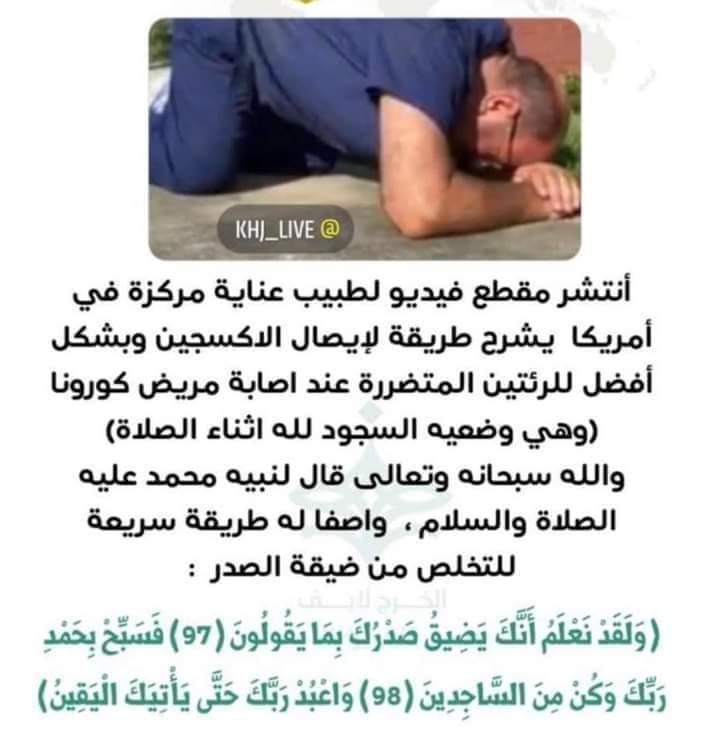 KHJ_LIVE @

أنتشر مقطع فيديو لطبيب عناية مركزة في أمريكا يشرح طريقة لإيصال الاكسجين وبشكل أفضل للرئتين المتضررة عند اصابة مريض كورونا (وهي وضعيه السجود لله اثناء الصلاة) والله سبحانه وتعالى قال لنبيه محمد عليه الصلاة والسلام ، واصفا له طريقة سريعة للتخلص من ضيقة الصدر :

(وَلَقَدْ نَعْلَمُ أَنَّكَ يَضِيقُ صَدْرُكَ بِمَا يَقُولُونَ (97) فَسَبِّحْ بِحَمْدِ رَبِّكَ وَكُنْ مِنَ السَّاجِدِينَ (98) وَاعْبُدْ رَبَّكَ حَتَّى يَأْتِيَكَ الْيَقِينُ)